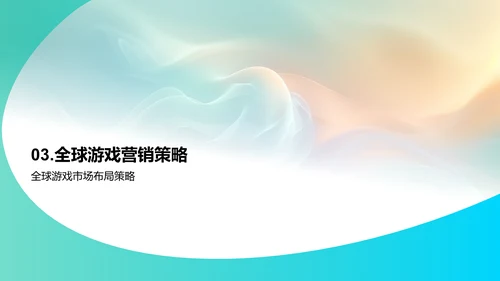 03.全球游戏营销策略

全球游戏市场布局策略